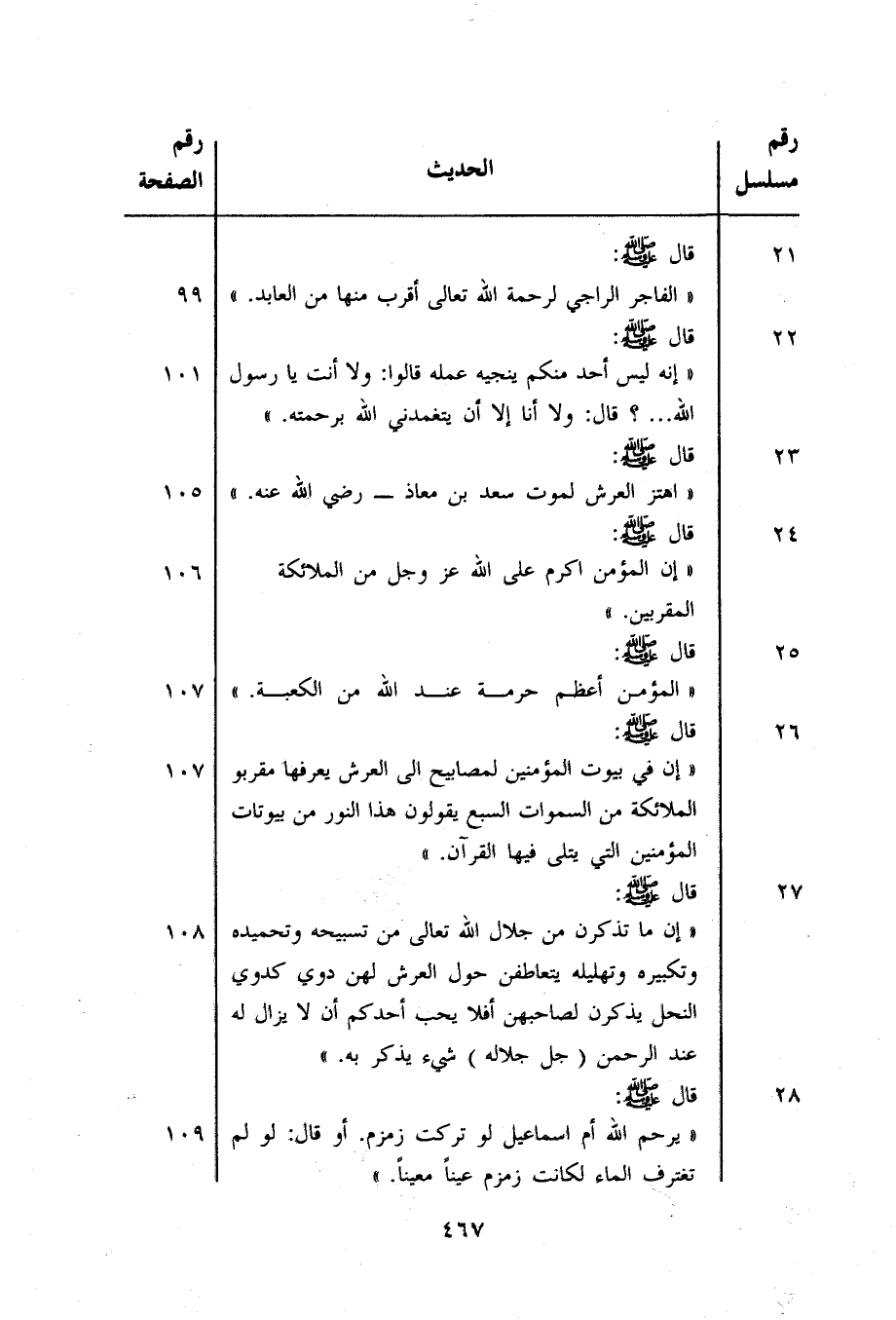 | رقم مسلسل | الحديث | رقم الصفحة |
|---|---|---|
| ٢١ | قال ﷺ: « الفاجر الراجي لرحمة الله تعالى أقرب منها من العابد. » | ٩٩ |
| ٢٢ | قال ﷺ: « إنه ليس أحد منكم ينجيه عمله قالوا: ولا أنت يا رسول الله... ؟ قال: ولا أنا إلا أن يتغمدني الله برحمته. » | ١٠١ |
| ٢٣ | قال ﷺ: « اهتز العرش لموت سعد بن معاذ ــ رضي الله عنه. » | ١٠٥ |
| ٢٤ | قال ﷺ: « إن المؤمن اكرم على الله عز وجل من الملائكة المقربين. » | ١٠٦ |
| ٢٥ | قال ﷺ: « المؤمن أعظم حرمة عند الله من الكعبة. » | ١٠٧ |
| ٢٦ | قال ﷺ: « إن في بيوت المؤمنين لمصابيح الى العرش يعرفها مقربو الملائكة من السموات السبع يقولون هذا النور من بيوتات المؤمنين التي يتلى فيها القرآن. » | ١٠٧ |
| ٢٧ | قال ﷺ: « إن ما تذكرن من جلال الله تعالى من تسبيحه وتحميده وتكبيره وتهليله يتعاطفن حول العرش لهن دوي كدوي النحل يذكرن لصاحبهن أفلا يحب أحدكم أن لا يزال له عند الرحمن ( جل جلاله ) شيء يذكر به. » | ١٠٨ |
| ٢٨ | قال ﷺ: « يرحم الله أم اسماعيل لو تركت زمزم. أو قال: لو لم تغترف الماء لكانت زمزم عيناً معيناً. » | ١٠٩ |

٤٦٧